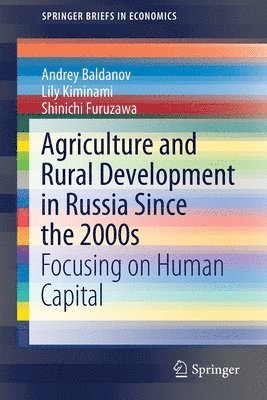 SPRINGER BRIEFS IN ECONOMICS

Andrey Baldanov
Lily Kiminami
Shinichi Furuzawa

Agriculture and Rural Development in Russia Since the 2000s
Focusing on Human Capital

Springer